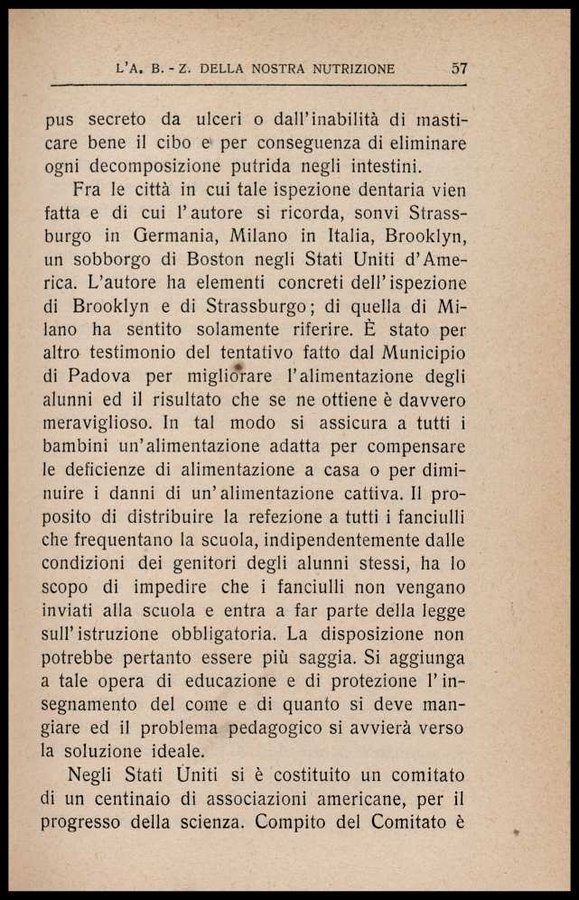 L'A. B. - Z. DELLA NOSTRA NUTRIZIONE 57

pus secreto da ulceri o dall'inabilità di masticare bene il cibo e per conseguenza di eliminare ogni decomposizione putrida negli intestini.

Fra le città in cui tale ispezione dentaria vien fatta e di cui l'autore si ricorda, sonvi Strassburgo in Germania, Milano in Italia, Brooklyn, un sobborgo di Boston negli Stati Uniti d'America. L'autore ha elementi concreti dell'ispezione di Brooklyn e di Strassburgo; di quella di Milano ha sentito solamente riferire. È stato per altro testimonio del tentativo fatto dal Municipio di Padova per migliorare l'alimentazione degli alunni ed il risultato che se ne ottiene è davvero meraviglioso. In tal modo si assicura a tutti i bambini un'alimentazione adatta per compensare le deficienze di alimentazione a casa o per diminuire i danni di un'alimentazione cattiva. Il proposito di distribuire la refezione a tutti i fanciulli che frequentano la scuola, indipendentemente dalle condizioni dei genitori degli alunni stessi, ha lo scopo di impedire che i fanciulli non vengano inviati alla scuola e entra a far parte della legge sull'istruzione obbligatoria. La disposizione non potrebbe pertanto essere più saggia. Si aggiunga a tale opera di educazione e di protezione l'insegnamento del come e di quanto si deve mangiare ed il problema pedagogico si avvierà verso la soluzione ideale.

Negli Stati Uniti si è costituito un comitato di un centinaio di associazioni americane, per il progresso della scienza. Compito del Comitato è